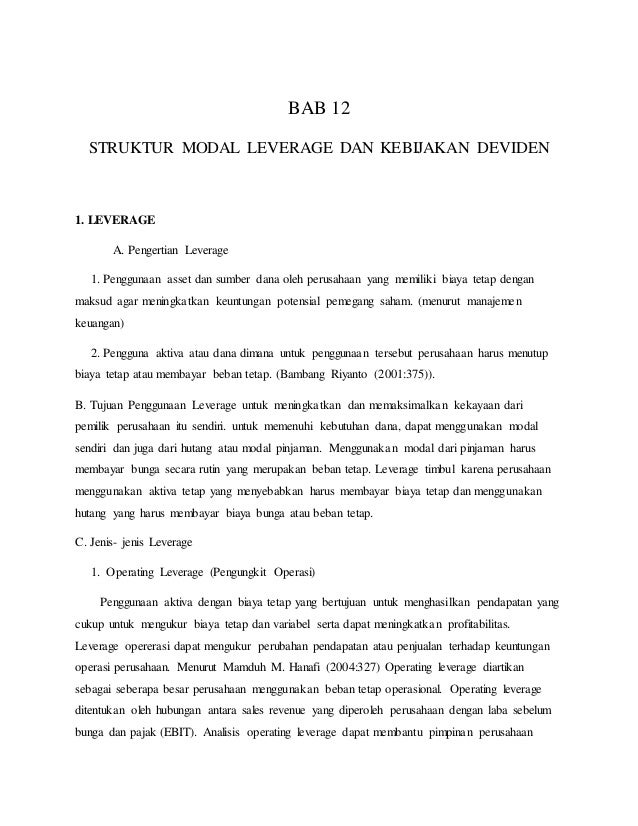 BAB 12

STRUKTUR MODAL LEVERAGE DAN KEBIJAKAN DEVIDEN

1. LEVERAGE

A. Pengertian Leverage

1. Penggunaan asset dan sumber dana oleh perusahaan yang memiliki biaya tetap dengan maksud agar meningkatkan keuntungan potensial pemegang saham. (menurut manajemen keuangan)

2. Pengguna aktiva atau dana dimana untuk penggunaan tersebut perusahaan harus menutup biaya tetap atau membayar beban tetap. (Bambang Riyanto (2001:375)).

B. Tujuan Penggunaan Leverage untuk meningkatkan dan memaksimalkan kekayaan dari pemilik perusahaan itu sendiri. untuk memenuhi kebutuhan dana, dapat menggunakan modal sendiri dan juga dari hutang atau modal pinjaman. Menggunakan modal dari pinjaman harus membayar bunga secara rutin yang merupakan beban tetap. Leverage timbul karena perusahaan menggunakan aktiva tetap yang menyebabkan harus membayar biaya tetap dan menggunakan hutang yang harus membayar biaya bunga atau beban tetap.

C. Jenis- jenis Leverage

1. Operating Leverage (Pengungkit Operasi)

Penggunaan aktiva dengan biaya tetap yang bertujuan untuk menghasilkan pendapatan yang cukup untuk mengukur biaya tetap dan variabel serta dapat meningkatkan profitabilitas. Leverage opererasi dapat mengukur perubahan pendapatan atau penjualan terhadap keuntungan operasi perusahaan. Menurut Mamduh M. Hanafi (2004:327) Operating leverage diartikan sebagai seberapa besar perusahaan menggunakan beban tetap operasional. Operating leverage ditentukan oleh hubungan antara sales revenue yang diperoleh perusahaan dengan laba sebelum bunga dan pajak (EBIT). Analisis operating leverage dapat membantu pimpinan perusahaan